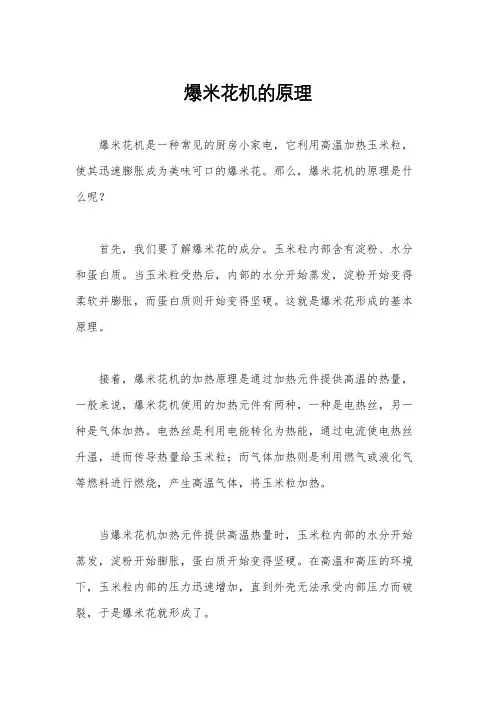 爆米花机的原理

爆米花机是一种常见的厨房小家电，它利用高温加热玉米粒，使其迅速膨胀成为美味可口的爆米花。那么，爆米花机的原理是什么呢？

首先，我们要了解爆米花的成分。玉米粒内部含有淀粉、水分和蛋白质。当玉米粒受热后，内部的水分开始蒸发，淀粉开始变得柔软并膨胀，而蛋白质则开始变得坚硬。这就是爆米花形成的基本原理。

接着，爆米花机的加热原理是通过加热元件提供高温的热量，一般来说，爆米花机使用的加热元件有两种，一种是电热丝，另一种是气体加热。电热丝是利用电能转化为热能，通过电流使电热丝升温，进而传导热量给玉米粒；而气体加热则是利用燃气或液化气等燃料进行燃烧，产生高温气体，将玉米粒加热。

当爆米花机加热元件提供高温热量时，玉米粒内部的水分开始蒸发，淀粉开始膨胀，蛋白质开始变得坚硬。在高温和高压的环境下，玉米粒内部的压力迅速增加，直到外壳无法承受内部压力而破裂，于是爆米花就形成了。